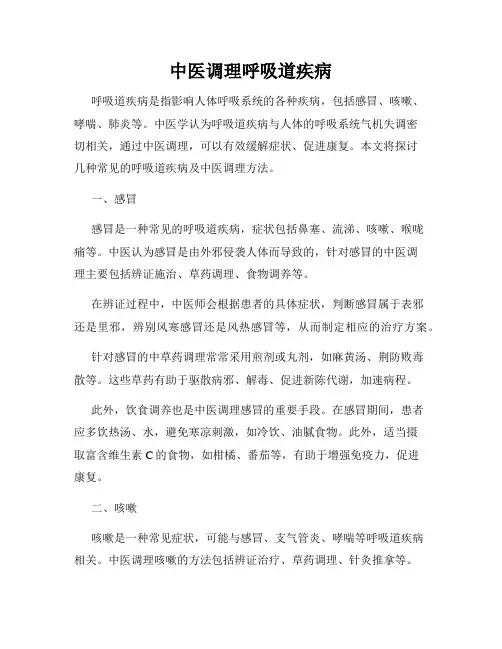 中医调理呼吸道疾病

呼吸道疾病是指影响人体呼吸系统的各种疾病，包括感冒、咳嗽、哮喘、肺炎等。中医学认为呼吸道疾病与人体的呼吸系统气机失调密切相关，通过中医调理，可以有效缓解症状、促进康复。本文将探讨几种常见的呼吸道疾病及中医调理方法。

一、感冒

感冒是一种常见的呼吸道疾病，症状包括鼻塞、流涕、咳嗽、喉咙痛等。中医认为感冒是由外邪侵袭人体而导致的，针对感冒的中医调理主要包括辨证施治、草药调理、食物调养等。

在辨证过程中，中医师会根据患者的具体症状，判断感冒属于表邪还是里邪，辨别风寒感冒还是风热感冒等，从而制定相应的治疗方案。

针对感冒的中草药调理常常采用煎剂或丸剂，如麻黄汤、荆防败毒散等。这些草药有助于驱散病邪、解毒、促进新陈代谢，加速病程。

此外，饮食调养也是中医调理感冒的重要手段。在感冒期间，患者应多饮热汤、水，避免寒凉刺激，如冷饮、油腻食物。此外，适当摄取富含维生素 C 的食物，如柑橘、番茄等，有助于增强免疫力，促进康复。

二、咳嗽

咳嗽是一种常见症状，可能与感冒、支气管炎、哮喘等呼吸道疾病相关。中医调理咳嗽的方法包括辨证治疗、草药调理、针灸推拿等。